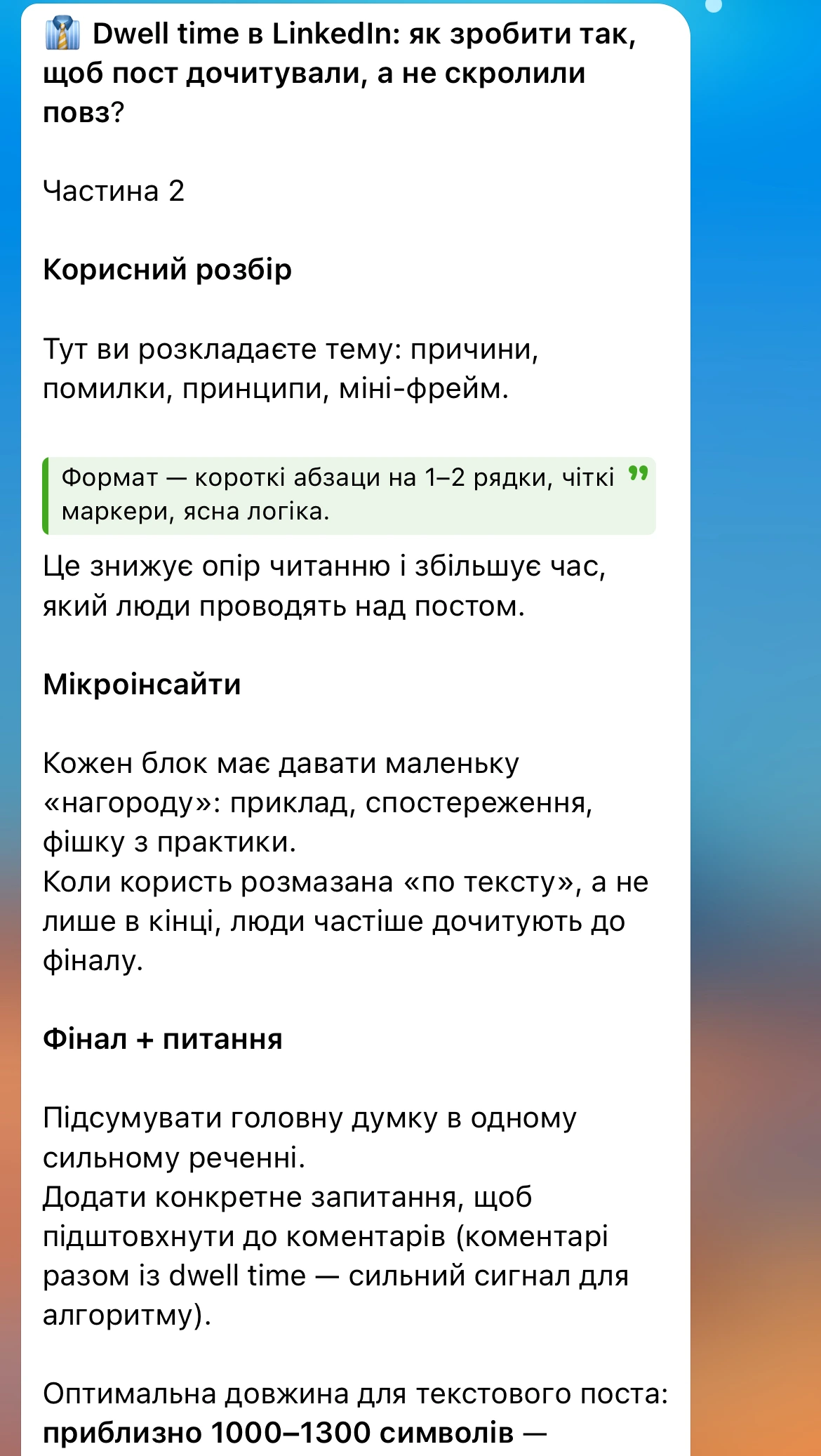 👔 Dwell time в LinkedIn: як зробити так, щоб пост дочитували, а не скролили повз?

Частина 2

Корисний розбір

Тут ви розкладаєте тему: причини, помилки, принципи, міні-фрейм.

Формат — короткі абзаци на 1–2 рядки, чіткі маркери, ясна логіка.

Це знижує опір читанню і збільшує час, який люди проводять над постом.

Мікроінсайти

Кожен блок має давати маленьку «нагороду»: приклад, спостереження, фішку з практики.
Коли користь розмазана «по тексту», а не лише в кінці, люди частіше дочитують до фіналу.

Фінал + питання

Підсумувати головну думку в одному сильному реченні.
Додати конкретне запитання, щоб підштовхнути до коментарів (коментарі разом із dwell time — сильний сигнал для алгоритму).

Оптимальна довжина для текстового поста: приблизно 1000–1300 символів —